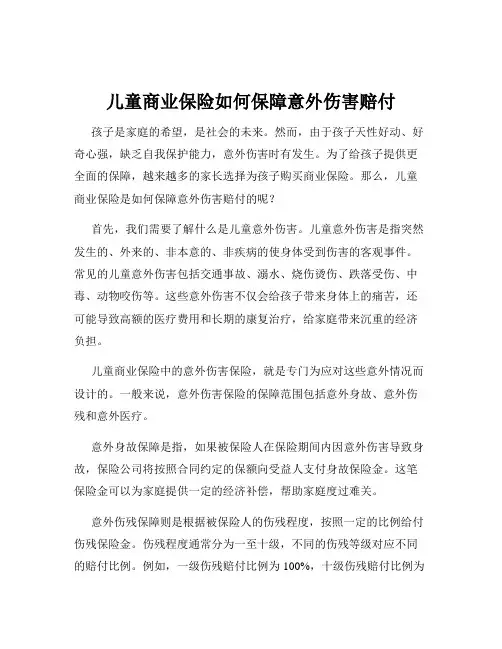 儿童商业保险如何保障意外伤害赔付

孩子是家庭的希望，是社会的未来。然而，由于孩子天性好动、好奇心强，缺乏自我保护能力，意外伤害时有发生。为了给孩子提供更全面的保障，越来越多的家长选择为孩子购买商业保险。那么，儿童商业保险是如何保障意外伤害赔付的呢？

首先，我们需要了解什么是儿童意外伤害。儿童意外伤害是指突然发生的、外来的、非本意的、非疾病的使身体受到伤害的客观事件。常见的儿童意外伤害包括交通事故、溺水、烧伤烫伤、跌落受伤、中毒、动物咬伤等。这些意外伤害不仅会给孩子带来身体上的痛苦，还可能导致高额的医疗费用和长期的康复治疗，给家庭带来沉重的经济负担。

儿童商业保险中的意外伤害保险，就是专门为应对这些意外情况而设计的。一般来说，意外伤害保险的保障范围包括意外身故、意外伤残和意外医疗。

意外身故保障是指，如果被保险人在保险期间内因意外伤害导致身故，保险公司将按照合同约定的保额向受益人支付身故保险金。这笔保险金可以为家庭提供一定的经济补偿，帮助家庭度过难关。

意外伤残保障则是根据被保险人的伤残程度，按照一定的比例给付伤残保险金。伤残程度通常分为一至十级，不同的伤残等级对应不同的赔付比例。例如，一级伤残赔付比例为 100%，十级伤残赔付比例为